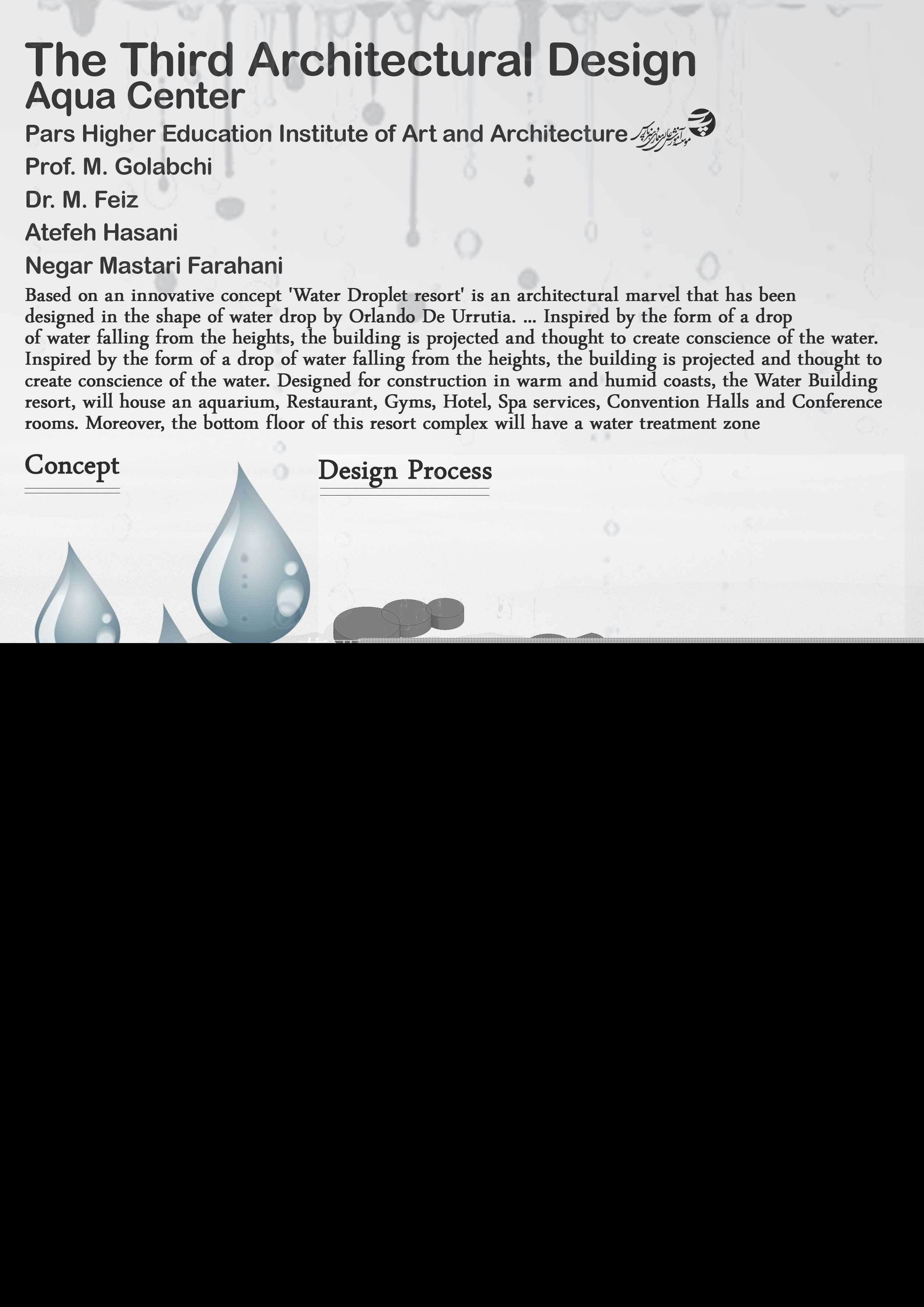 The Third Architectural Design
Aqua Center

Pars Higher Education Institute of Art and Architecture

Prof. M. Golabchi

Dr. M. Feiz

Atefeh Hasani

Negar Mastari Farahani

Based on an innovative concept 'Water Droplet resort' is an architectural marvel that has been designed in the shape of water drop by Orlando De Urrutia. ... Inspired by the form of a drop of water falling from the heights, the building is projected and thought to create conscience of the water. Inspired by the form of a drop of water falling from the heights, the building is projected and thought to create conscience of the water. Designed for construction in warm and humid coasts, the Water Building resort, will house an aquarium, Restaurant, Gyms, Hotel, Spa services, Convention Halls and Conference rooms. Moreover, the bottom floor of this resort complex will have a water treatment zone

Concept

Design Process